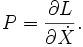 $P = \frac{\partial L}{\partial \dot{X}}.$